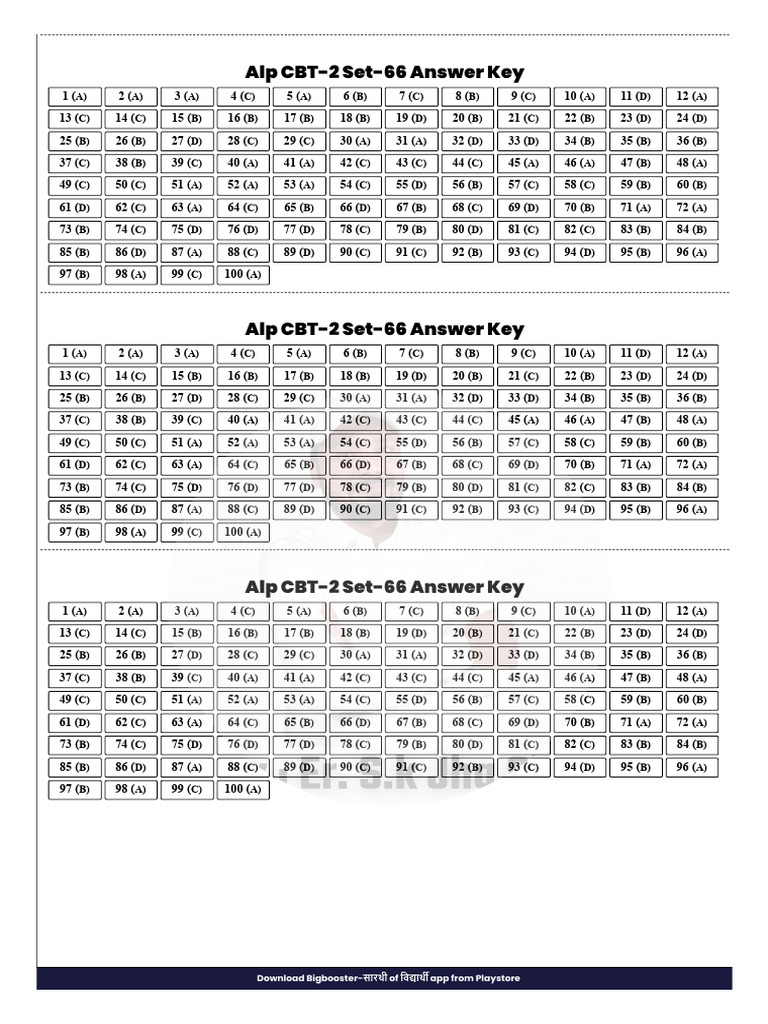 Alp CBT-2 Set-66 Answer Key

| 1 (A) | 2 (A) | 3 (A) | 4 (C) | 5 (A) | 6 (B) | 7 (C) | 8 (B) | 9 (C) | 10 (A) | 11 (D) | 12 (A) |
|---|---|---|---|---|---|---|---|---|---|---|---|
| 13 (C) | 14 (C) | 15 (B) | 16 (B) | 17 (B) | 18 (B) | 19 (D) | 20 (B) | 21 (C) | 22 (B) | 23 (D) | 24 (D) |
| 25 (B) | 26 (B) | 27 (D) | 28 (C) | 29 (C) | 30 (A) | 31 (A) | 32 (D) | 33 (D) | 34 (B) | 35 (B) | 36 (B) |
| 37 (C) | 38 (B) | 39 (C) | 40 (A) | 41 (A) | 42 (C) | 43 (C) | 44 (C) | 45 (A) | 46 (A) | 47 (B) | 48 (A) |
| 49 (C) | 50 (C) | 51 (A) | 52 (A) | 53 (A) | 54 (C) | 55 (D) | 56 (B) | 57 (C) | 58 (C) | 59 (B) | 60 (B) |
| 61 (D) | 62 (C) | 63 (A) | 64 (C) | 65 (B) | 66 (D) | 67 (B) | 68 (C) | 69 (D) | 70 (B) | 71 (A) | 72 (A) |
| 73 (B) | 74 (C) | 75 (D) | 76 (D) | 77 (D) | 78 (C) | 79 (B) | 80 (D) | 81 (C) | 82 (C) | 83 (B) | 84 (B) |
| 85 (B) | 86 (D) | 87 (A) | 88 (C) | 89 (D) | 90 (C) | 91 (C) | 92 (B) | 93 (C) | 94 (D) | 95 (B) | 96 (A) |
| 97 (B) | 98 (A) | 99 (C) | 100 (A) | | | | | | | | |

Alp CBT-2 Set-66 Answer Key

| 1 (A) | 2 (A) | 3 (A) | 4 (C) | 5 (A) | 6 (B) | 7 (C) | 8 (B) | 9 (C) | 10 (A) | 11 (D) | 12 (A) |
|---|---|---|---|---|---|---|---|---|---|---|---|
| 13 (C) | 14 (C) | 15 (B) | 16 (B) | 17 (B) | 18 (B) | 19 (D) | 20 (B) | 21 (C) | 22 (B) | 23 (D) | 24 (D) |
| 25 (B) | 26 (B) | 27 (D) | 28 (C) | 29 (C) | 30 (A) | 31 (A) | 32 (D) | 33 (D) | 34 (B) | 35 (B) | 36 (B) |
| 37 (C) | 38 (B) | 39 (C) | 40 (A) | 41 (A) | 42 (C) | 43 (C) | 44 (C) | 45 (A) | 46 (A) | 47 (B) | 48 (A) |
| 49 (C) | 50 (C) | 51 (A) | 52 (A) | 53 (A) | 54 (C) | 55 (D) | 56 (B) | 57 (C) | 58 (C) | 59 (B) | 60 (B) |
| 61 (D) | 62 (C) | 63 (A) | 64 (C) | 65 (B) | 66 (D) | 67 (B) | 68 (C) | 69 (D) | 70 (B) | 71 (A) | 72 (A) |
| 73 (B) | 74 (C) | 75 (D) | 76 (D) | 77 (D) | 78 (C) | 79 (B) | 80 (D) | 81 (C) | 82 (C) | 83 (B) | 84 (B) |
| 85 (B) | 86 (D) | 87 (A) | 88 (C) | 89 (D) | 90 (C) | 91 (C) | 92 (B) | 93 (C) | 94 (D) | 95 (B) | 96 (A) |
| 97 (B) | 98 (A) | 99 (C) | 100 (A) | | | | | | | | |

Alp CBT-2 Set-66 Answer Key

| 1 (A) | 2 (A) | 3 (A) | 4 (C) | 5 (A) | 6 (B) | 7 (C) | 8 (B) | 9 (C) | 10 (A) | 11 (D) | 12 (A) |
|---|---|---|---|---|---|---|---|---|---|---|---|
| 13 (C) | 14 (C) | 15 (B) | 16 (B) | 17 (B) | 18 (B) | 19 (D) | 20 (B) | 21 (C) | 22 (B) | 23 (D) | 24 (D) |
| 25 (B) | 26 (B) | 27 (D) | 28 (C) | 29 (C) | 30 (A) | 31 (A) | 32 (D) | 33 (D) | 34 (B) | 35 (B) | 36 (B) |
| 37 (C) | 38 (B) | 39 (C) | 40 (A) | 41 (A) | 42 (C) | 43 (C) | 44 (C) | 45 (A) | 46 (A) | 47 (B) | 48 (A) |
| 49 (C) | 50 (C) | 51 (A) | 52 (A) | 53 (A) | 54 (C) | 55 (D) | 56 (B) | 57 (C) | 58 (C) | 59 (B) | 60 (B) |
| 61 (D) | 62 (C) | 63 (A) | 64 (C) | 65 (B) | 66 (D) | 67 (B) | 68 (C) | 69 (D) | 70 (B) | 71 (A) | 72 (A) |
| 73 (B) | 74 (C) | 75 (D) | 76 (D) | 77 (D) | 78 (C) | 79 (B) | 80 (D) | 81 (C) | 82 (C) | 83 (B) | 84 (B) |
| 85 (B) | 86 (D) | 87 (A) | 88 (C) | 89 (D) | 90 (C) | 91 (C) | 92 (B) | 93 (C) | 94 (D) | 95 (B) | 96 (A) |
| 97 (B) | 98 (A) | 99 (C) | 100 (A) | | | | | | | | |

Er. S.K Jha

Download Bigbooster-सारथी of विद्यार्थी app from Playstore